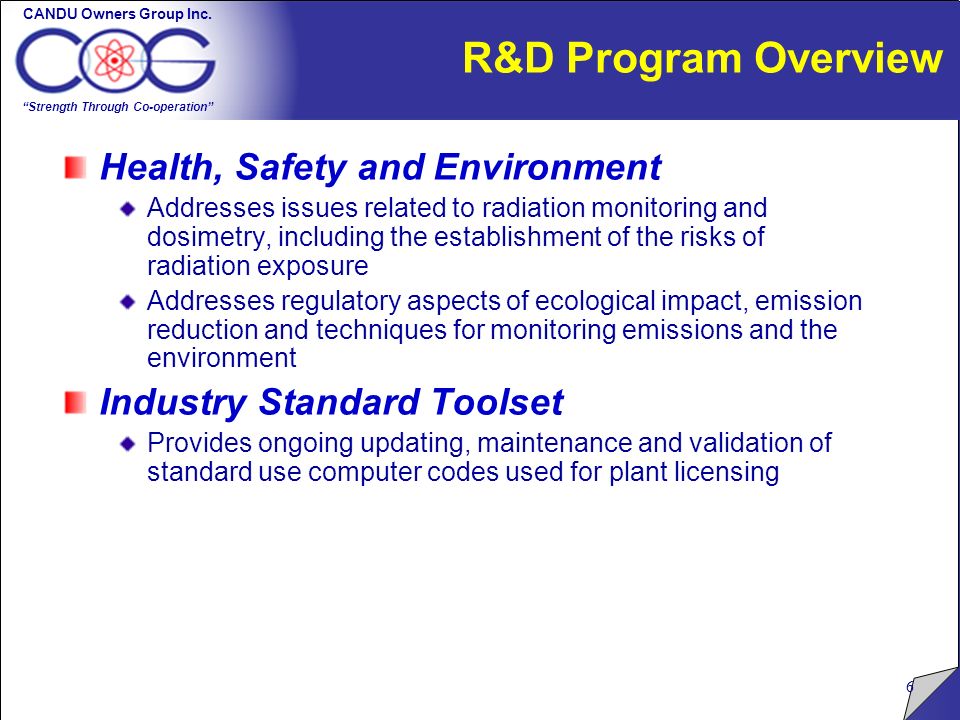 CANDU Owners Group Inc.

COG

"Strength Through Co-operation"

R&D Program Overview

Health, Safety and Environment

Addresses issues related to radiation monitoring and dosimetry, including the establishment of the risks of radiation exposure

Addresses regulatory aspects of ecological impact, emission reduction and techniques for monitoring emissions and the environment

Industry Standard Toolset

Provides ongoing updating, maintenance and validation of standard use computer codes used for plant licensing

6